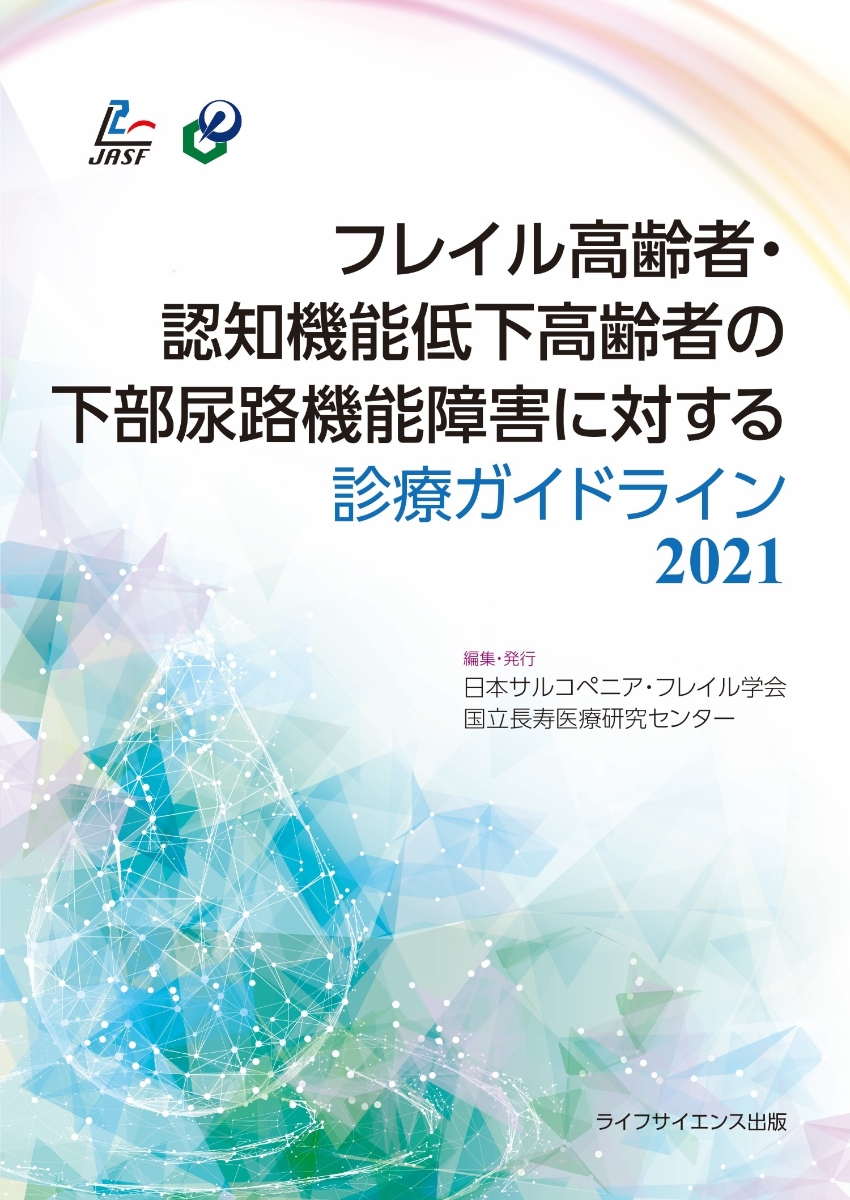 JASF

フレイル高齢者・
認知機能低下高齢者の
下部尿路機能障害に対する
診療ガイドライン
2021

編集・発行
日本サルコペニア・フレイル学会
国立長寿医療研究センター

ライフサイエンス出版